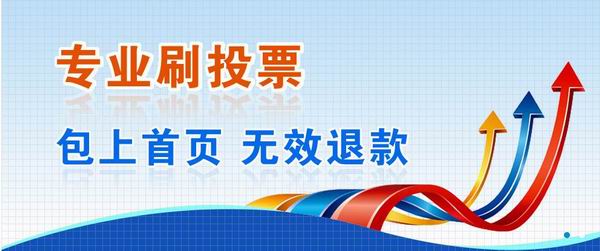 专业刷投票

包上首页 无效退款